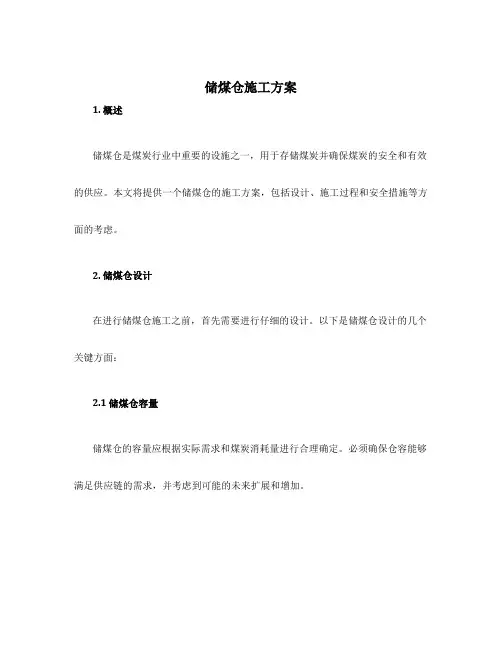 储煤仓施工方案

1. 概述

储煤仓是煤炭行业中重要的设施之一，用于存储煤炭并确保煤炭的安全和有效的供应。本文将提供一个储煤仓的施工方案，包括设计、施工过程和安全措施等方面的考虑。

2. 储煤仓设计

在进行储煤仓施工之前，首先需要进行仔细的设计。以下是储煤仓设计的几个关键方面：

2.1 储煤仓容量

储煤仓的容量应根据实际需求和煤炭消耗量进行合理确定。必须确保仓容能够满足供应链的需求，并考虑到可能的未来扩展和增加。